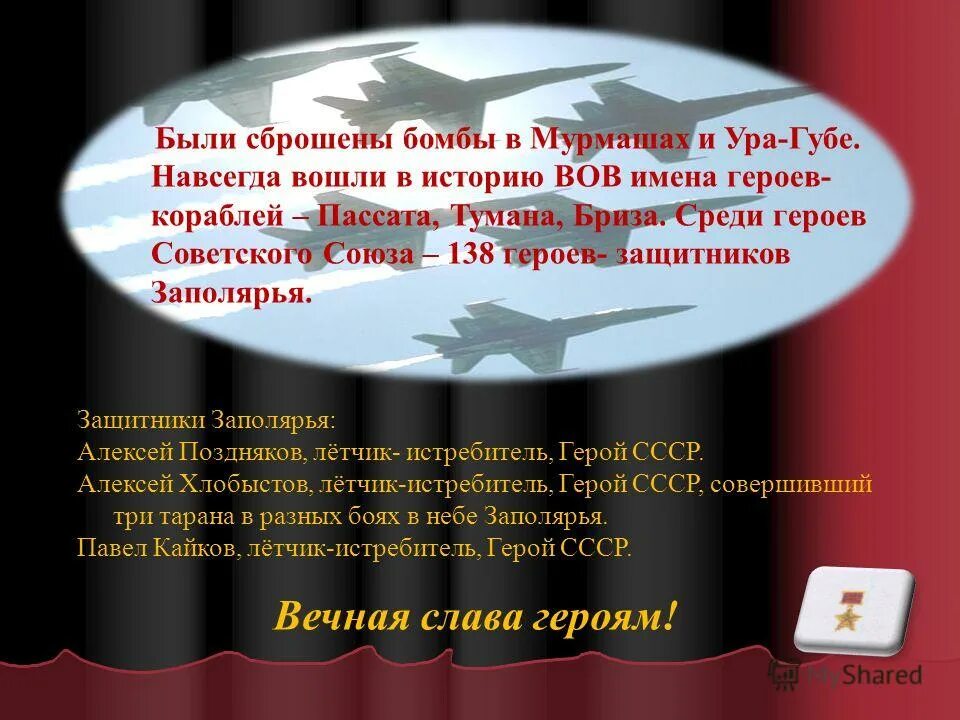 Были сброшены бомбы в Мурмашах и Ура-Губе. Навсегда вошли в историю ВОВ имена героев-кораблей – Пассата, Тумана, Бриза. Среди героев Советского Союза – 138 героев- защитников Заполярья.

Защитники Заполярья:
Алексей Поздняков, лётчик- истребитель, Герой СССР.
Алексей Хлобыстов, лётчик-истребитель, Герой СССР, совершивший три тарана в разных боях в небе Заполярья.
Павел Кайков, лётчик-истребитель, Герой СССР.

Вечная слава героям!

MyShared